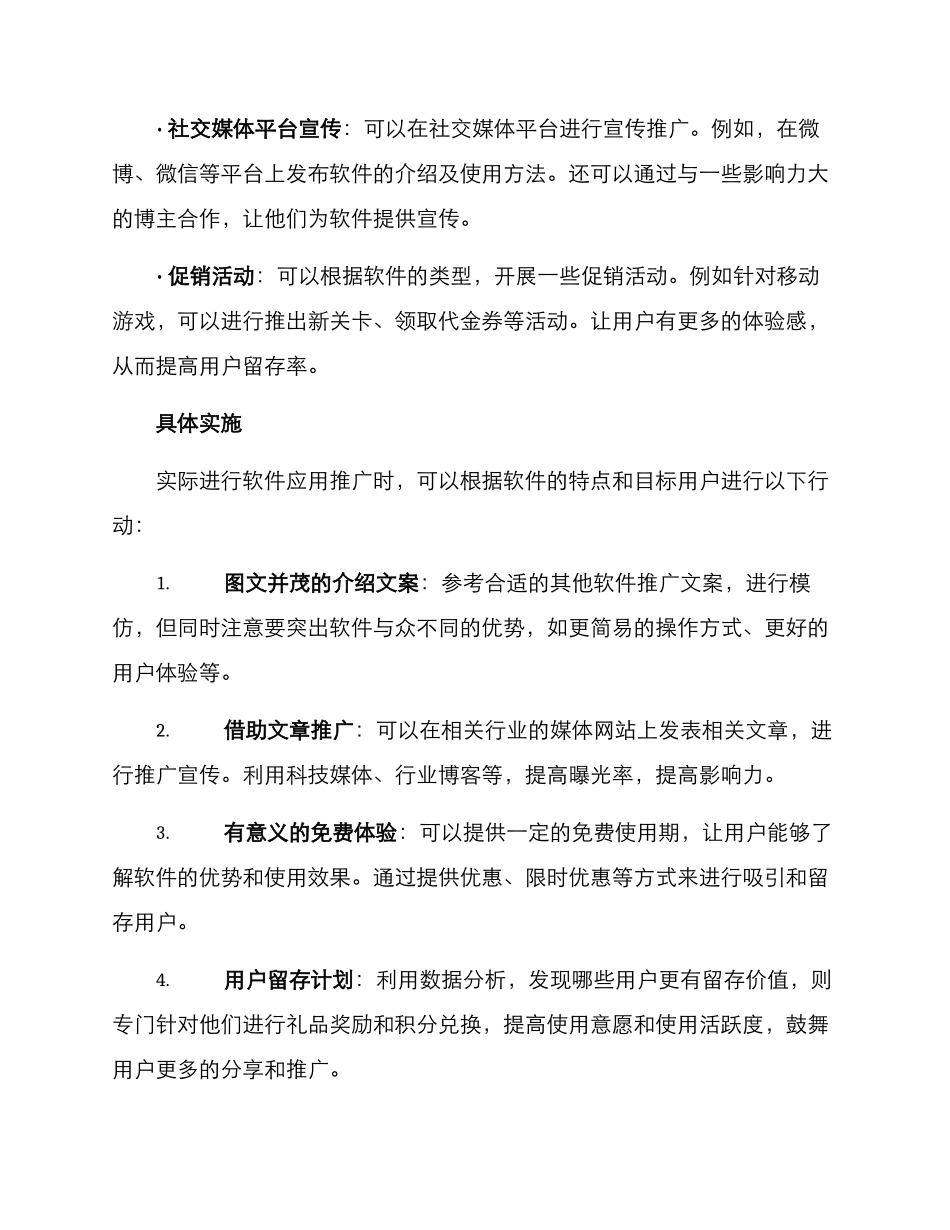 · 社交媒体平台宣传：可以在社交媒体平台进行宣传推广。例如，在微博、微信等平台上发布软件的介绍及使用方法。还可以通过与一些影响力大的博主合作，让他们为软件提供宣传。

· 促销活动：可以根据软件的类型，开展一些促销活动。例如针对移动游戏，可以进行推出新关卡、领取代金券等活动。让用户有更多的体验感，从而提高用户留存率。

具体实施

实际进行软件应用推广时，可以根据软件的特点和目标用户进行以下行动：

1. 图文并茂的介绍文案：参考合适的其他软件推广文案，进行模仿，但同时注意要突出软件与众不同的优势，如更简易的操作方式、更好的用户体验等。

2. 借助文章推广：可以在相关行业的媒体网站上发表相关文章，进行推广宣传。利用科技媒体、行业博客等，提高曝光率，提高影响力。

3. 有意义的免费体验：可以提供一定的免费使用期，让用户能够了解软件的优势和使用效果。通过提供优惠、限时优惠等方式来进行吸引和留存用户。

4. 用户留存计划：利用数据分析，发现哪些用户更有留存价值，则专门针对他们进行礼品奖励和积分兑换，提高使用意愿和使用活跃度，鼓舞用户更多的分享和推广。